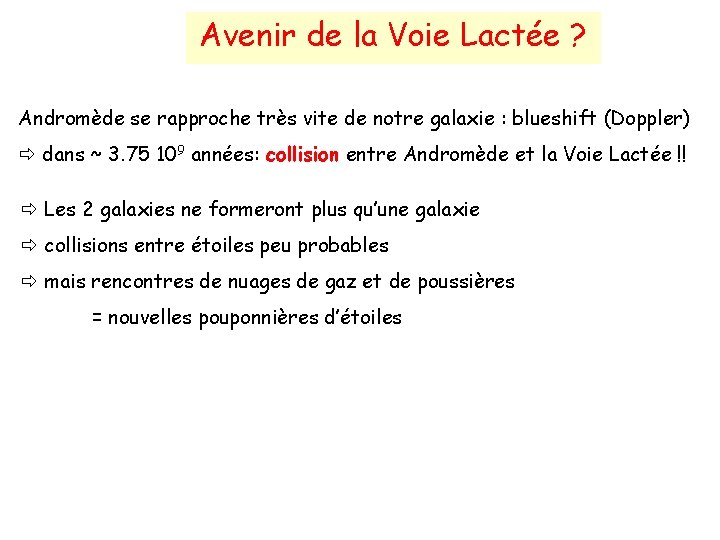 Avenir de la Voie Lactée ?

Andromède se rapproche très vite de notre galaxie : blueshift (Doppler)

⇨ dans ~ 3.75 $10^9$ années: collision entre Andromède et la Voie Lactée !!

⇨ Les 2 galaxies ne formeront plus qu'une galaxie

⇨ collisions entre étoiles peu probables

⇨ mais rencontres de nuages de gaz et de poussières

= nouvelles pouponnières d'étoiles